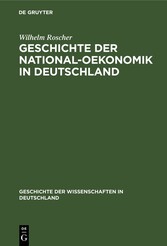 DE GRUYTER

Wilhelm Roscher

GESCHICHTE DER NATIONAL-OEKONOMIK IN DEUTSCHLAND

GESCHICHTE DER WISSENSCHAFTEN IN DEUTSCHLAND

DE G